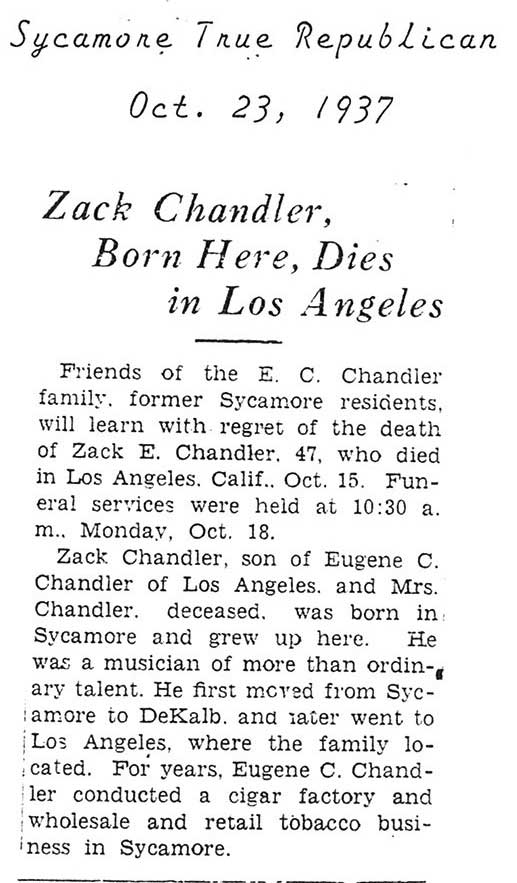 Sycamore True Republican

Oct. 23, 1937

Zack Chandler, Born Here, Dies in Los Angeles

Friends of the E. C. Chandler family. former Sycamore residents, will learn with regret of the death of Zack E. Chandler. 47, who died in Los Angeles. Calif.. Oct. 15. Funeral services were held at 10:30 a. m.. Monday, Oct. 18.

Zack Chandler, son of Eugene C. Chandler of Los Angeles. and Mrs. Chandler. deceased. was born in Sycamore and grew up here. He was a musician of more than ordinary talent. He first moved from Sycamore to DeKalb. and later went to Los Angeles, where the family located. For years, Eugene C. Chandler conducted a cigar factory and wholesale and retail tobacco business in Sycamore.